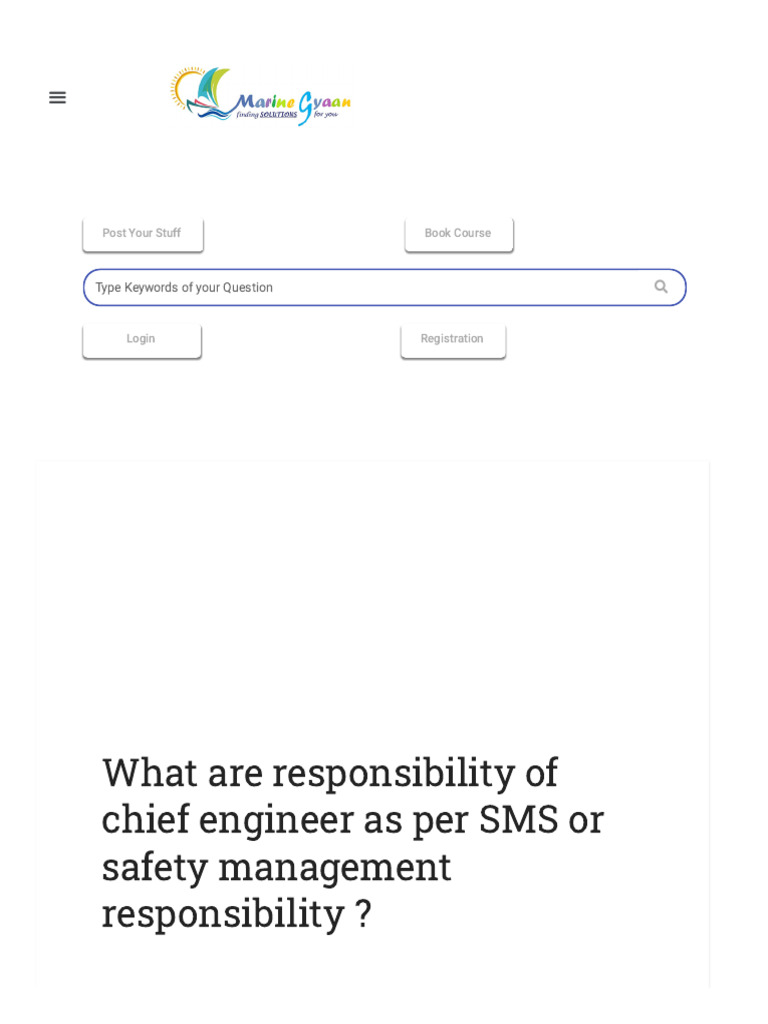 Marine Gyaan
finding SOLUTIONS for you

Post Your Stuff

Book Course

Type Keywords of your Question

Login

Registration

What are responsibility of chief engineer as per SMS or safety management responsibility ?